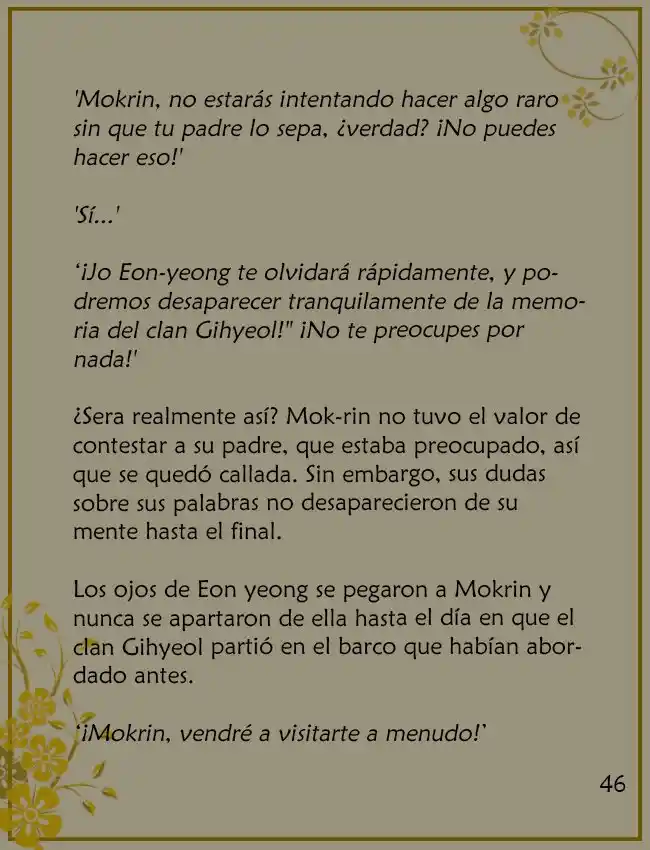 'Mokrin, no estarás intentando hacer algo raro sin que tu padre lo sepa, ¿verdad? ¡No puedes hacer eso!'

'Sí...'

'¡Jo Eon-yeong te olvidará rápidamente, y podremos desaparecer tranquilamente de la memoria del clan Gihyeol!" ¡No te preocupes por nada!'

¿Sera realmente así? Mok-rin no tuvo el valor de contestar a su padre, que estaba preocupado, así que se quedó callada. Sin embargo, sus dudas sobre sus palabras no desaparecieron de su mente hasta el final.

Los ojos de Eon yeong se pegaron a Mokrin y nunca se apartaron de ella hasta el día en que el clan Gihyeol partió en el barco que habían abordado antes.

'¡Mokrin, vendré a visitarte a menudo!'

46